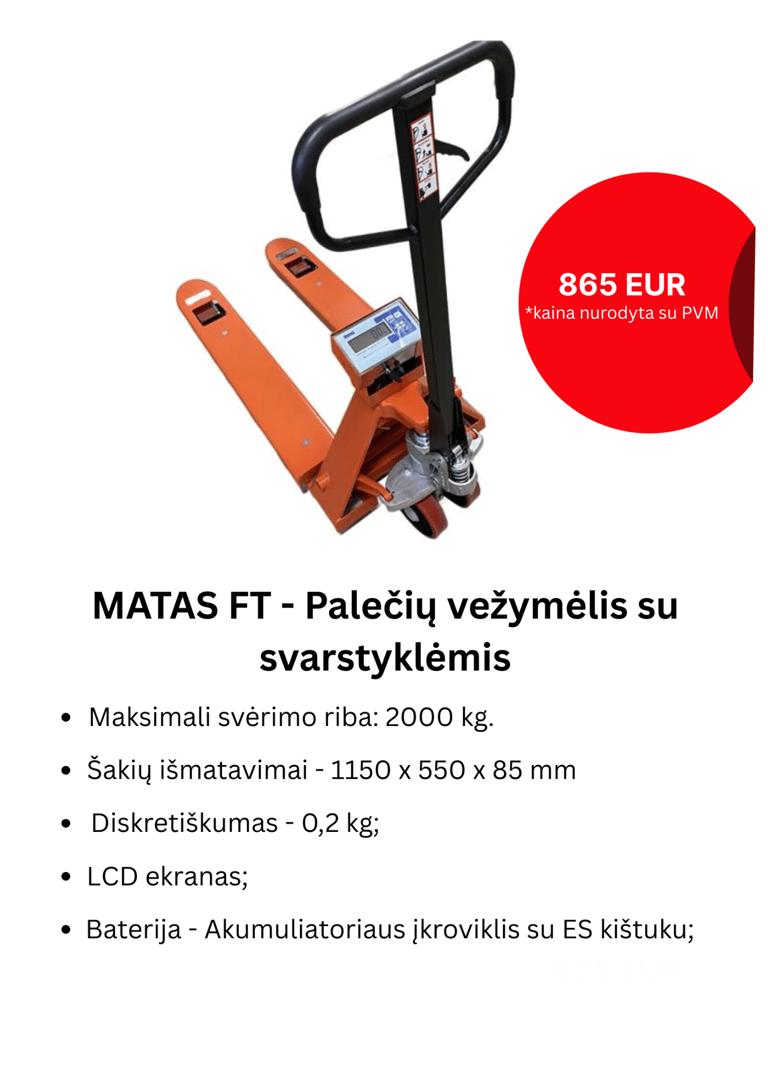 865 EUR
*kaina nurodyta su PVM

MATAS FT - Palečių vežymėlis su svarstyklėmis

• Maksimali svėrimo riba: 2000 kg.
• Šakių išmatavimai - 1150 x 550 x 85 mm
• Diskretiškumas - 0,2 kg;
• LCD ekranas;
• Baterija - Akumuliatoriaus įkroviklis su ES kištuku;